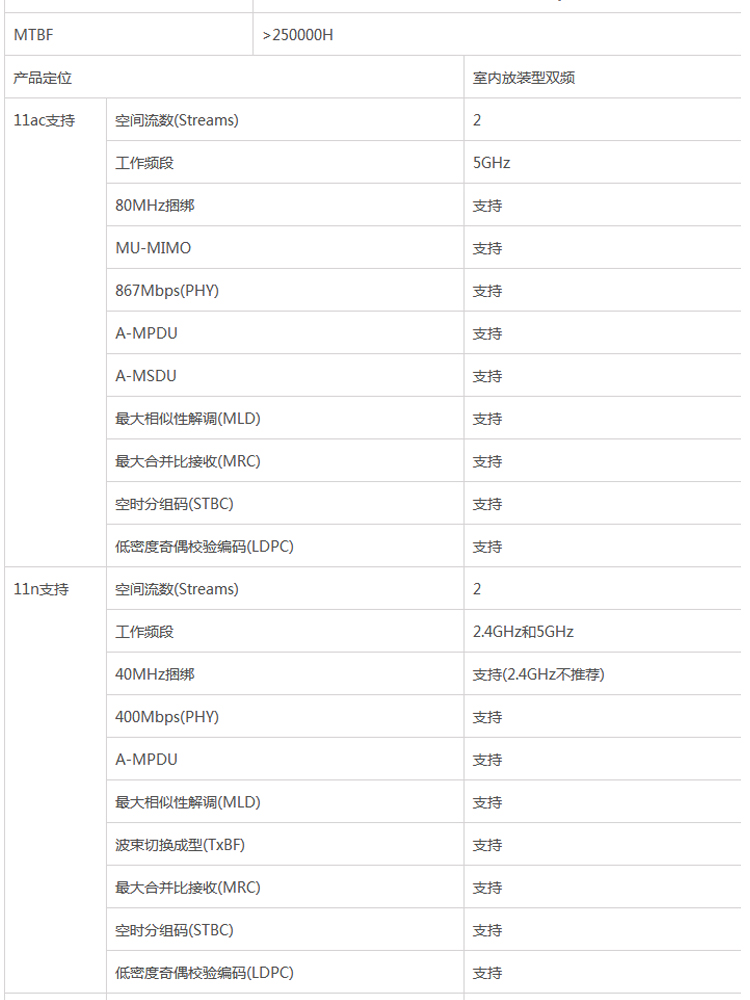 | MTBF | >250000H | |
|---|---|---|
| 产品定位 | | 室内放装型双频 |
| 11ac支持 | 空间流数(Streams) | 2 |
| | 工作频段 | 5GHz |
| | 80MHz捆绑 | 支持 |
| | MU-MIMO | 支持 |
| | 867Mbps(PHY) | 支持 |
| | A-MPDU | 支持 |
| | A-MSDU | 支持 |
| | 最大相似性解调(MLD) | 支持 |
| | 最大合并比接收(MRC) | 支持 |
| | 空时分组码(STBC) | 支持 |
| | 低密度奇偶校验编码(LDPC) | 支持 |
| 11n支持 | 空间流数(Streams) | 2 |
| | 工作频段 | 2.4GHz和5GHz |
| | 40MHz捆绑 | 支持(2.4GHz不推荐) |
| | 400Mbps(PHY) | 支持 |
| | A-MPDU | 支持 |
| | 最大相似性解调(MLD) | 支持 |
| | 波束切换成型(TxBF) | 支持 |
| | 最大合并比接收(MRC) | 支持 |
| | 空时分组码(STBC) | 支持 |
| | 低密度奇偶校验编码(LDPC) | 支持 |